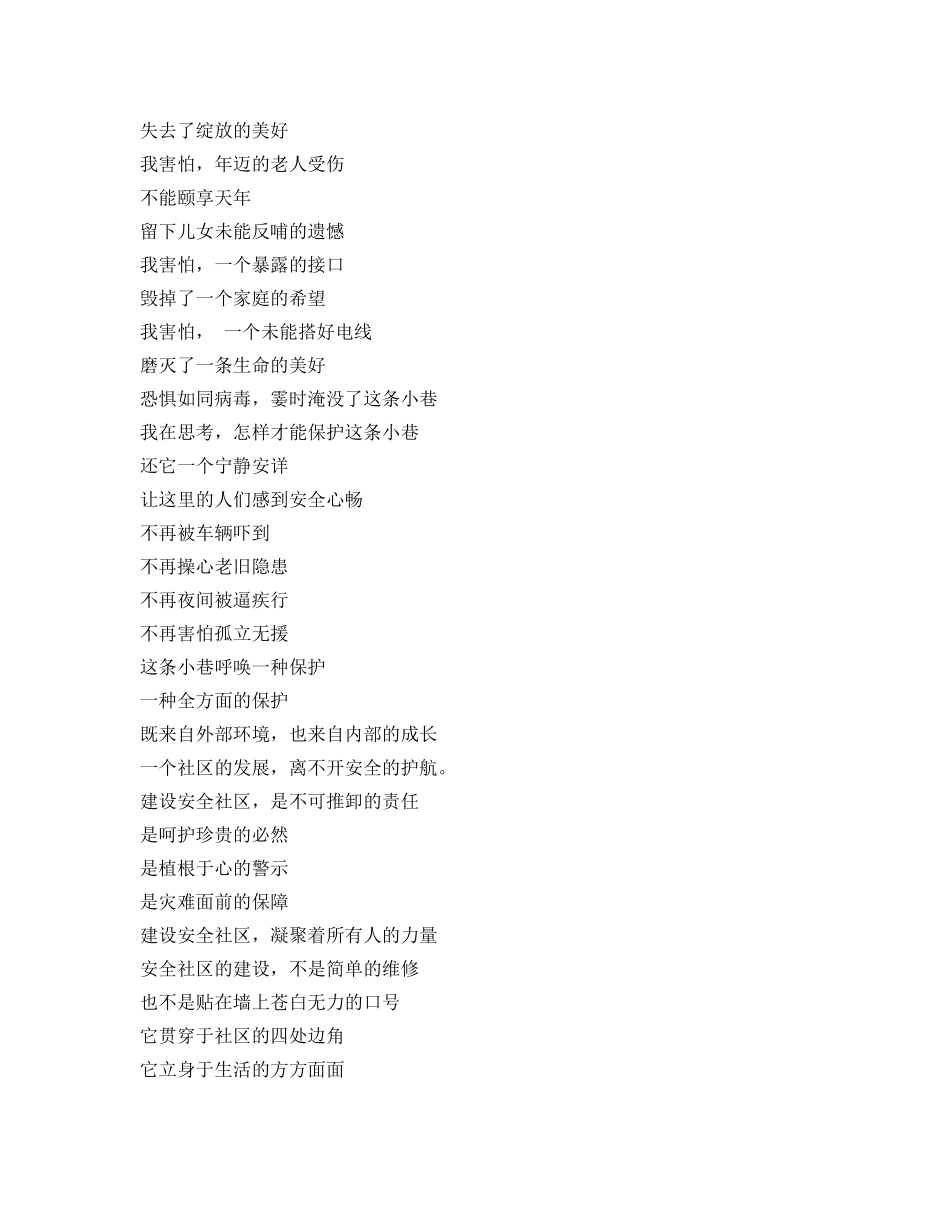 失去了绽放的美好
我害怕，年迈的老人受伤
不能颐享天年
留下儿女未能反哺的遗憾
我害怕，一个暴露的接口
毁掉了一个家庭的希望
我害怕， 一个未能搭好电线
磨灭了一条生命的美好
恐惧如同病毒，霎时淹没了这条小巷
我在思考，怎样才能保护这条小巷
还它一个宁静安详
让这里的人们感到安全心畅
不再被车辆吓到
不再操心老旧隐患
不再夜间被逼疾行
不再害怕孤立无援
这条小巷呼唤一种保护
一种全方面的保护
既来自外部环境，也来自内部的成长
一个社区的发展，离不开安全的护航。
建设安全社区，是不可推卸的责任
是呵护珍贵的必然
是植根于心的警示
是灾难面前的保障
建设安全社区，凝聚着所有人的力量
安全社区的建设，不是简单的维修
也不是贴在墙上苍白无力的口号
它贯穿于社区的四处边角
它立身于生活的方方面面